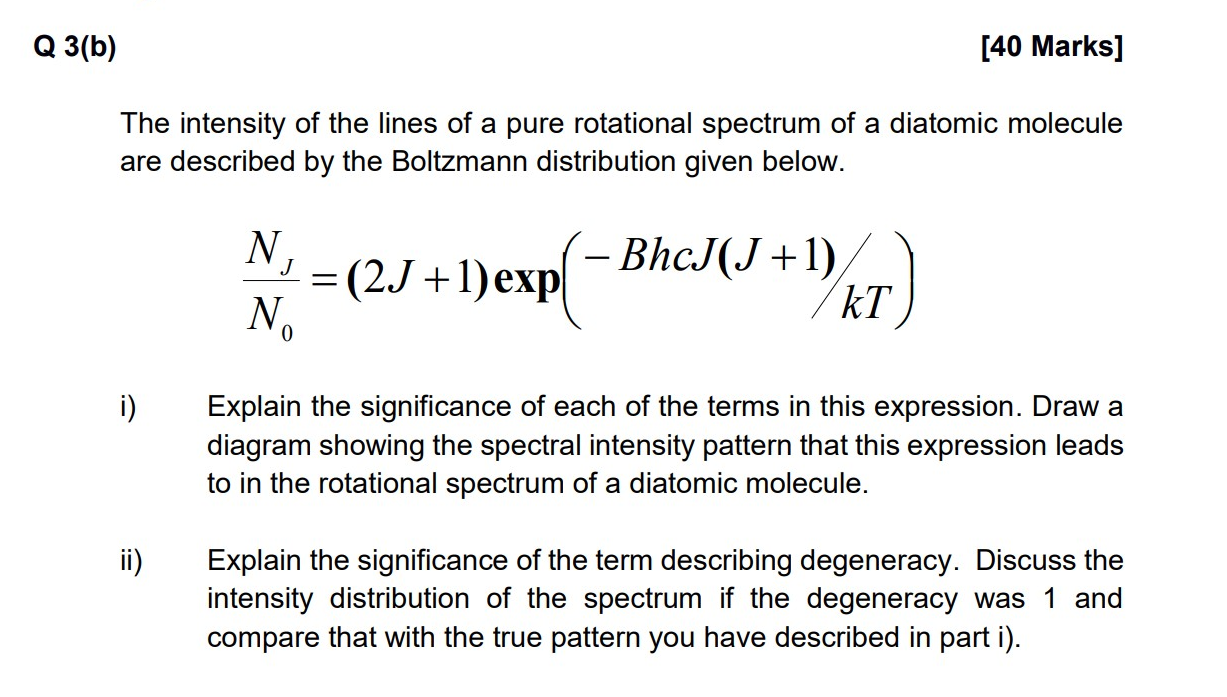 Q 3(b)

[40 Marks]

The intensity of the lines of a pure rotational spectrum of a diatomic molecule are described by the Boltzmann distribution given below.

$\frac{N_J}{N_0} = (2J+1)\exp\left(-BhcJ(J+1)/kT\right)$

i) Explain the significance of each of the terms in this expression. Draw a diagram showing the spectral intensity pattern that this expression leads to in the rotational spectrum of a diatomic molecule.

ii) Explain the significance of the term describing degeneracy. Discuss the intensity distribution of the spectrum if the degeneracy was 1 and compare that with the true pattern you have described in part i).